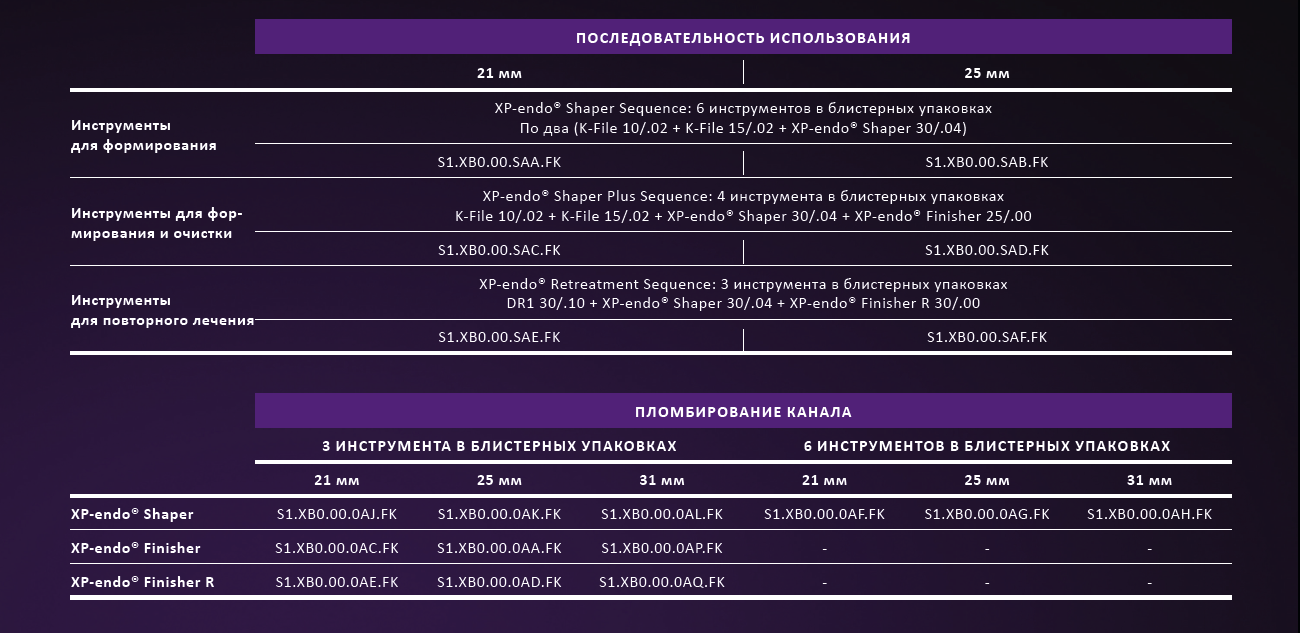 ПОСЛЕДОВАТЕЛЬНОСТЬ ИСПОЛЬЗОВАНИЯ

| | 21 мм | 25 мм |
|---|---|---|
| Инструменты для формирования | XP-endo® Shaper Sequence: 6 инструментов в блистерных упаковках По два (K-File 10/.02 + K-File 15/.02 + XP-endo® Shaper 30/.04) | |
| | S1.XB0.00.SAA.FK | S1.XB0.00.SAB.FK |
| Инструменты для формирования и очистки | XP-endo® Shaper Plus Sequence: 4 инструмента в блистерных упаковках K-File 10/.02 + K-File 15/.02 + XP-endo® Shaper 30/.04 + XP-endo® Finisher 25/.00 | |
| | S1.XB0.00.SAC.FK | S1.XB0.00.SAD.FK |
| Инструменты для повторного лечения | XP-endo® Retreatment Sequence: 3 инструмента в блистерных упаковках DR1 30/.10 + XP-endo® Shaper 30/.04 + XP-endo® Finisher R 30/.00 | |
| | S1.XB0.00.SAE.FK | S1.XB0.00.SAF.FK |

ПЛОМБИРОВАНИЕ КАНАЛА

| | 3 ИНСТРУМЕНТА В БЛИСТЕРНЫХ УПАКОВКАХ | | | 6 ИНСТРУМЕНТОВ В БЛИСТЕРНЫХ УПАКОВКАХ | | |
|---|---|---|---|---|---|---|
| | 21 мм | 25 мм | 31 мм | 21 мм | 25 мм | 31 мм |
| XP-endo® Shaper | S1.XB0.00.0AJ.FK | S1.XB0.00.0AK.FK | S1.XB0.00.0AL.FK | S1.XB0.00.0AF.FK | S1.XB0.00.0AG.FK | S1.XB0.00.0AH.FK |
| XP-endo® Finisher | S1.XB0.00.0AC.FK | S1.XB0.00.0AA.FK | S1.XB0.00.0AP.FK | - | - | - |
| XP-endo® Finisher R | S1.XB0.00.0AE.FK | S1.XB0.00.0AD.FK | S1.XB0.00.0AQ.FK | - | - | - |